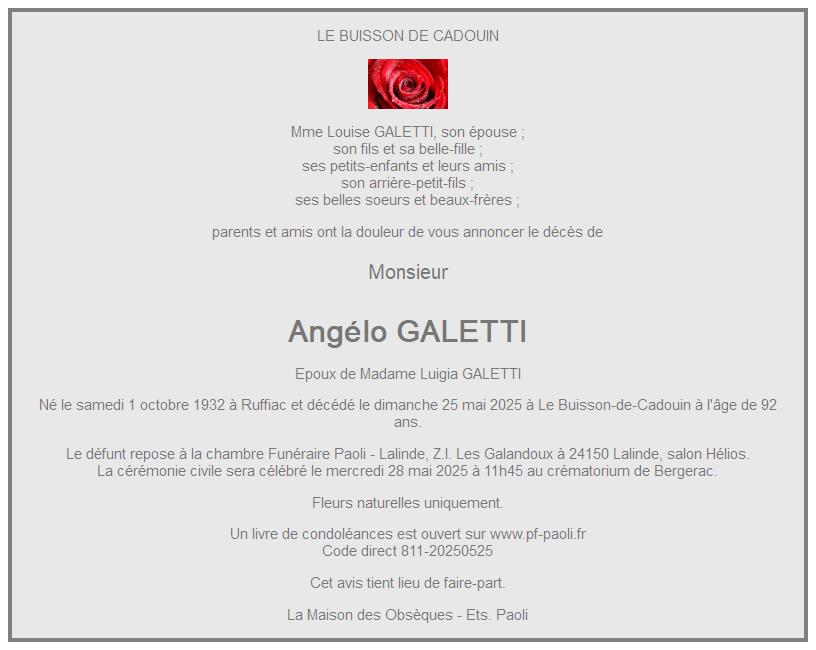 LE BUISSON DE CADOUIN

Mme Louise GALETTI, son épouse ;
son fils et sa belle-fille ;
ses petits-enfants et leurs amis ;
son arrière-petit-fils ;
ses belles soeurs et beaux-frères ;

parents et amis ont la douleur de vous annoncer le décès de

Monsieur

Angélo GALETTI

Epoux de Madame Luigia GALETTI

Né le samedi 1 octobre 1932 à Ruffiac et décédé le dimanche 25 mai 2025 à Le Buisson-de-Cadouin à l'âge de 92 ans.

Le défunt repose à la chambre Funéraire Paoli - Lalinde, Z.I. Les Galandoux à 24150 Lalinde, salon Hélios.
La cérémonie civile sera célébré le mercredi 28 mai 2025 à 11h45 au crématorium de Bergerac.

Fleurs naturelles uniquement.

Un livre de condoléances est ouvert sur www.pf-paoli.fr
Code direct 811-20250525

Cet avis tient lieu de faire-part.

La Maison des Obsèques - Ets. Paoli